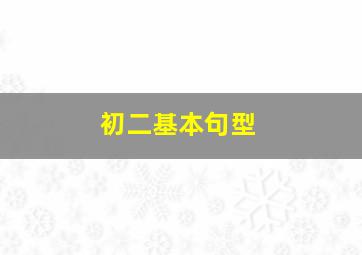 初二基本句型